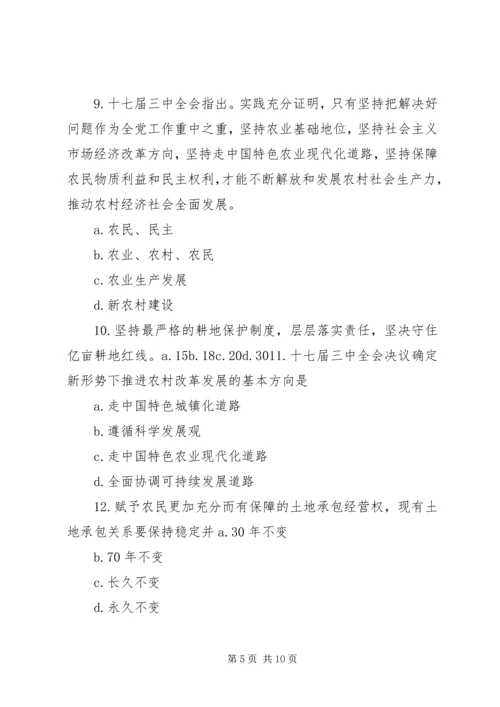 9. 十七届三中全会指出。实践充分证明，只有坚持把解决好问题作为全党工作重中之重，坚持农业基础地位，坚持社会主义市场经济改革方向，坚持走中国特色农业现代化道路，坚持保障农民物质利益和民主权利，才能不断解放和发展农村社会生产力，推动农村经济社会全面发展。

a. 农民、民主

b. 农业、农村、农民

c. 农业生产发展

d. 新农村建设

10. 坚持最严格的耕地保护制度，层层落实责任，坚决守住亿亩耕地红线。a. 15b. 18c. 20d. 3011. 十七届三中全会决议确定新形势下推进农村改革发展的基本方向是

a. 走中国特色城镇化道路

b. 遵循科学发展观

c. 走中国特色农业现代化道路

d. 全面协调可持续发展道路

12. 赋予农民更加充分而有保障的土地承包经营权，现有土地承包关系要保持稳定并 a. 30 年不变

b. 70 年不变

c. 长久不变

d. 永久不变

第 5 页 共 10 页